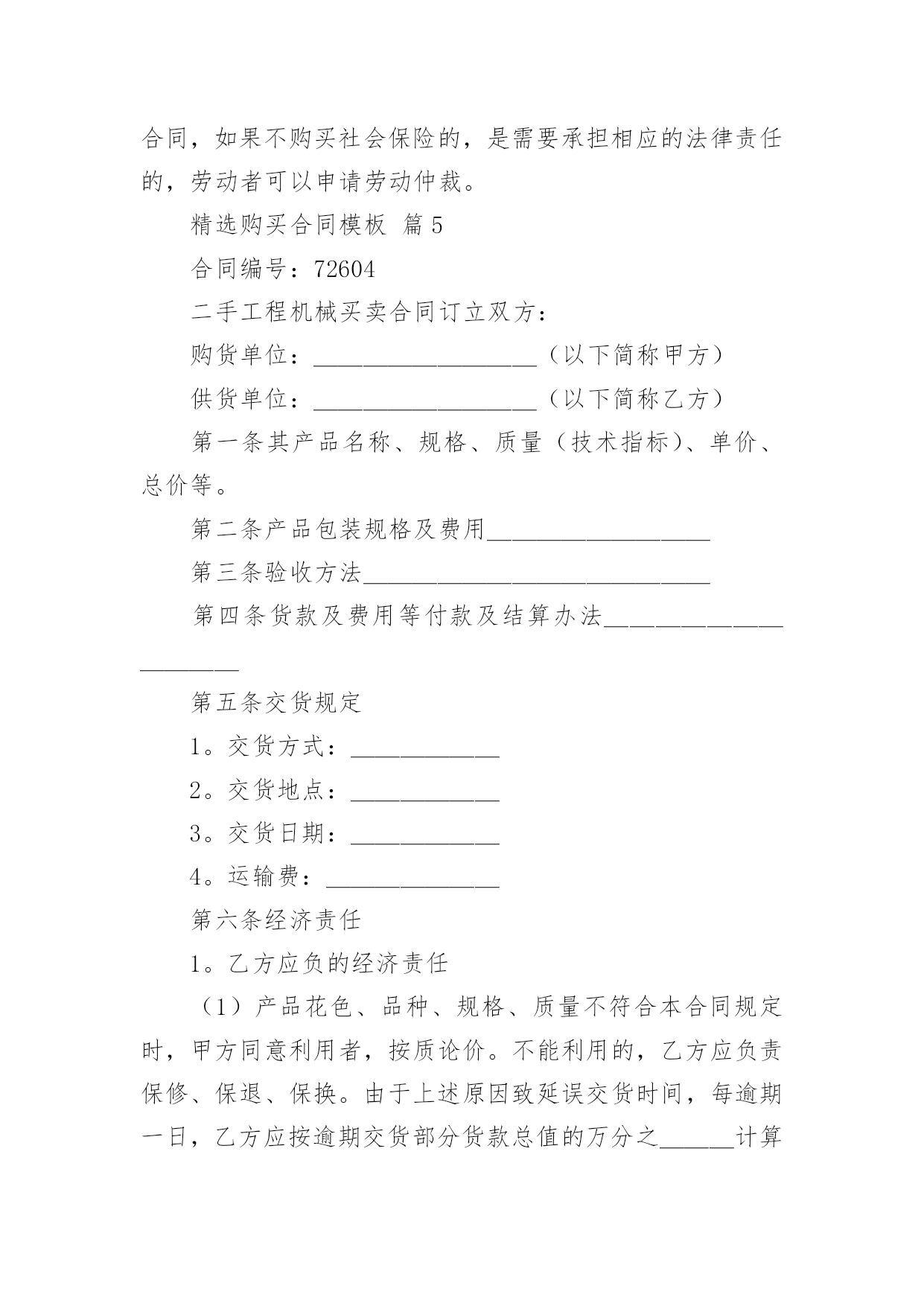 合同，如果不购买社会保险的，是需要承担相应的法律责任的，劳动者可以申请劳动仲裁。

精选购买合同模板 篇5

合同编号：72604

二手工程机械买卖合同订立双方：

购货单位：__________________（以下简称甲方）

供货单位：__________________（以下简称乙方）

第一条其产品名称、规格、质量（技术指标）、单价、总价等。

第二条产品包装规格及费用__________________

第三条验收方法____________________________

第四条货款及费用等付款及结算办法______________________

第五条交货规定

1。交货方式：____________

2。交货地点：____________

3。交货日期：____________

4。运输费：______________

第六条经济责任

1。乙方应负的经济责任

（1）产品花色、品种、规格、质量不符合本合同规定时，甲方同意利用者，按质论价。不能利用的，乙方应负责保修、保退、保换。由于上述原因致延误交货时间，每逾期一日，乙方应按逾期交货部分货款总值的万分之______计算